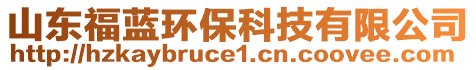 山东福蓝环保科技有限公司
http://hzkaybruce1.cn.coovee.com